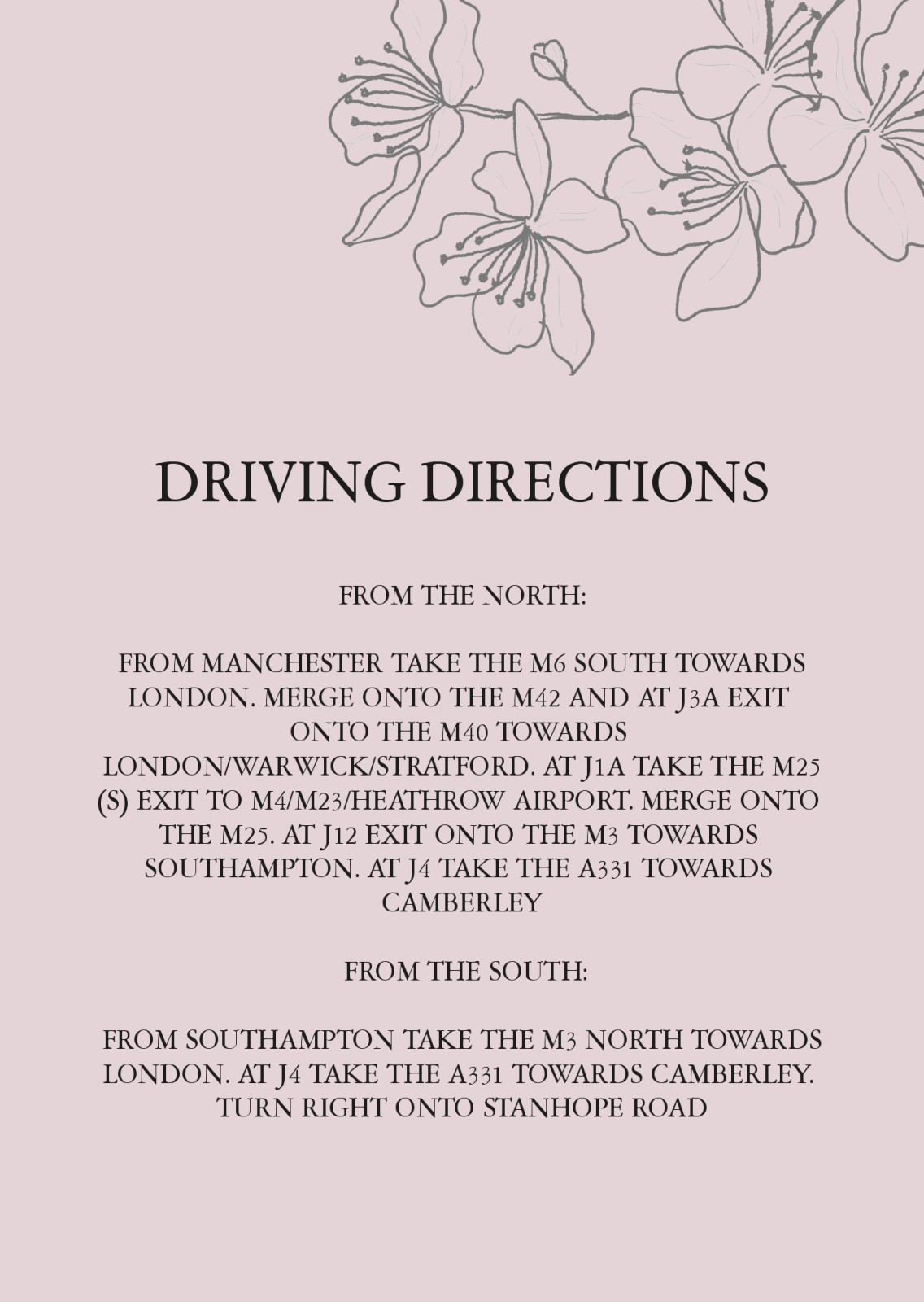 DRIVING DIRECTIONS

FROM THE NORTH:

FROM MANCHESTER TAKE THE M6 SOUTH TOWARDS LONDON. MERGE ONTO THE M42 AND AT J3A EXIT ONTO THE M40 TOWARDS LONDON/WARWICK/STRATFORD. AT J1A TAKE THE M25 (S) EXIT TO M4/M23/HEATHROW AIRPORT. MERGE ONTO THE M25. AT J12 EXIT ONTO THE M3 TOWARDS SOUTHAMPTON. AT J4 TAKE THE A331 TOWARDS CAMBERLEY

FROM THE SOUTH:

FROM SOUTHAMPTON TAKE THE M3 NORTH TOWARDS LONDON. AT J4 TAKE THE A331 TOWARDS CAMBERLEY. TURN RIGHT ONTO STANHOPE ROAD